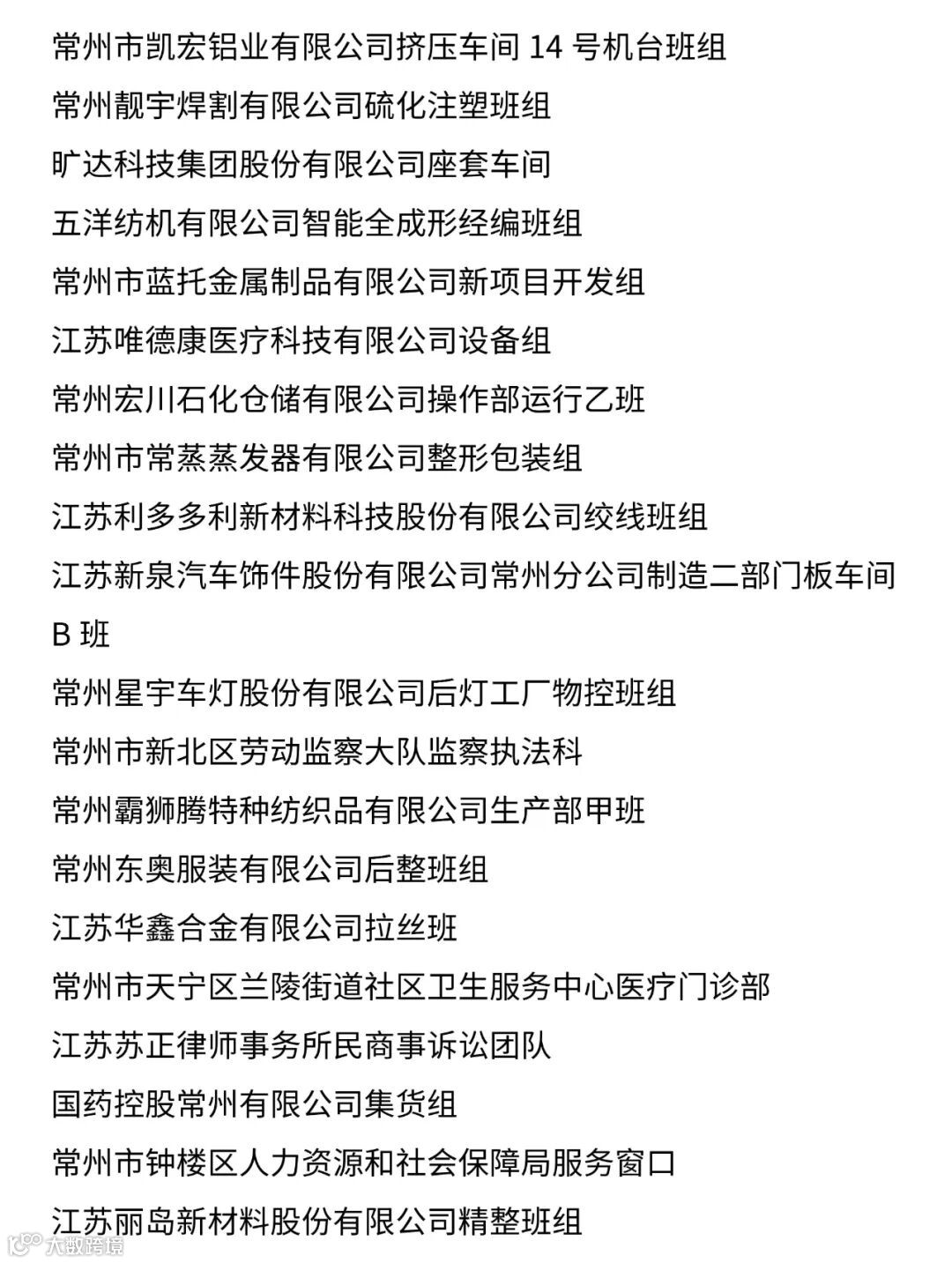 常州市凯宏铝业有限公司挤压车间 14 号机台班组

常州靓宇焊割有限公司硫化注塑班组

旷达科技集团股份有限公司座套车间

五洋纺机有限公司智能全成形经编班组

常州市蓝托金属制品有限公司新项目开发组

江苏唯德康医疗科技有限公司设备组

常州宏川石化仓储有限公司操作部运行乙班

常州市常蒸蒸发器有限公司整形包装组

江苏利多多利新材料科技股份有限公司绞线班组

江苏新泉汽车饰件股份有限公司常州分公司制造二部门板车间 B 班

常州星宇车灯股份有限公司后灯工厂物控班组

常州市新北区劳动监察大队监察执法科

常州霸狮腾特种纺织品有限公司生产部甲班

常州东奥服装有限公司后整班组

江苏华鑫合金有限公司拉丝班

常州市天宁区兰陵街道社区卫生服务中心医疗门诊部

江苏苏正律师事务所民商事诉讼团队

国药控股常州有限公司集货组

常州市钟楼区人力资源和社会保障局服务窗口

江苏丽岛新材料股份有限公司精整班组

大数跨境